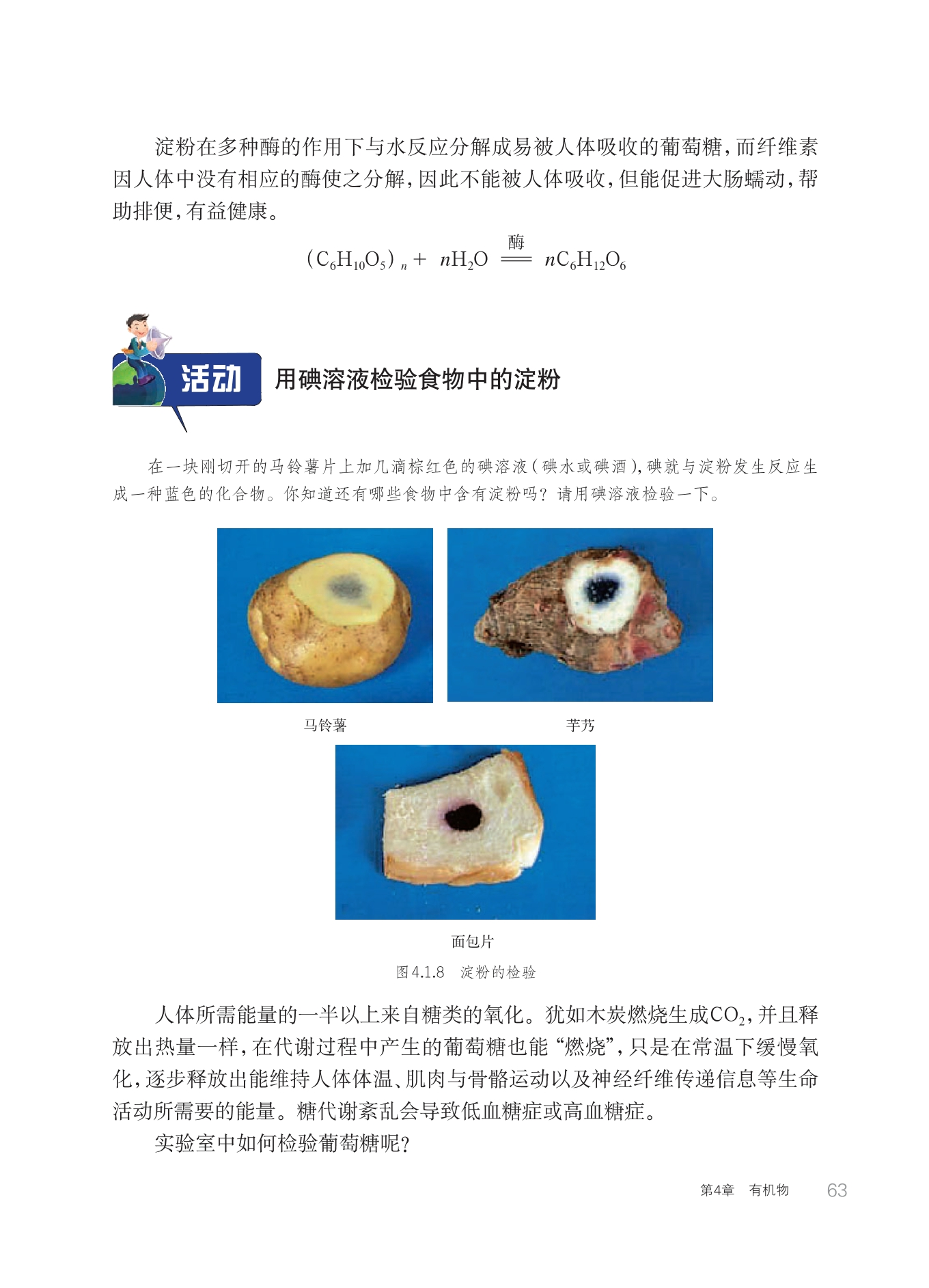 淀粉在多种酶的作用下与水反应分解成易被人体吸收的葡萄糖，而纤维素因人体中没有相应的酶使之分解，因此不能被人体吸收，但能促进大肠蠕动，帮助排便，有益健康。

$(C_6H_{10}O_5)_n + nH_2O \xlongequal{酶} nC_6H_{12}O_6$

活动 用碘溶液检验食物中的淀粉

在一块刚切开的马铃薯片上加几滴棕红色的碘溶液（碘水或碘酒），碘就与淀粉发生反应生成一种蓝色的化合物。你知道还有哪些食物中含有淀粉吗？请用碘溶液检验一下。

马铃薯

芋艿

面包片

图4.1.8 淀粉的检验

人体所需能量的一半以上来自糖类的氧化。犹如木炭燃烧生成$CO_2$，并且释放出热量一样，在代谢过程中产生的葡萄糖也能“燃烧”，只是在常温下缓慢氧化，逐步释放出能维持人体体温、肌肉与骨骼运动以及神经纤维传递信息等生命活动所需要的能量。糖代谢紊乱会导致低血糖症或高血糖症。

实验室中如何检验葡萄糖呢？

第4章 有机物 63